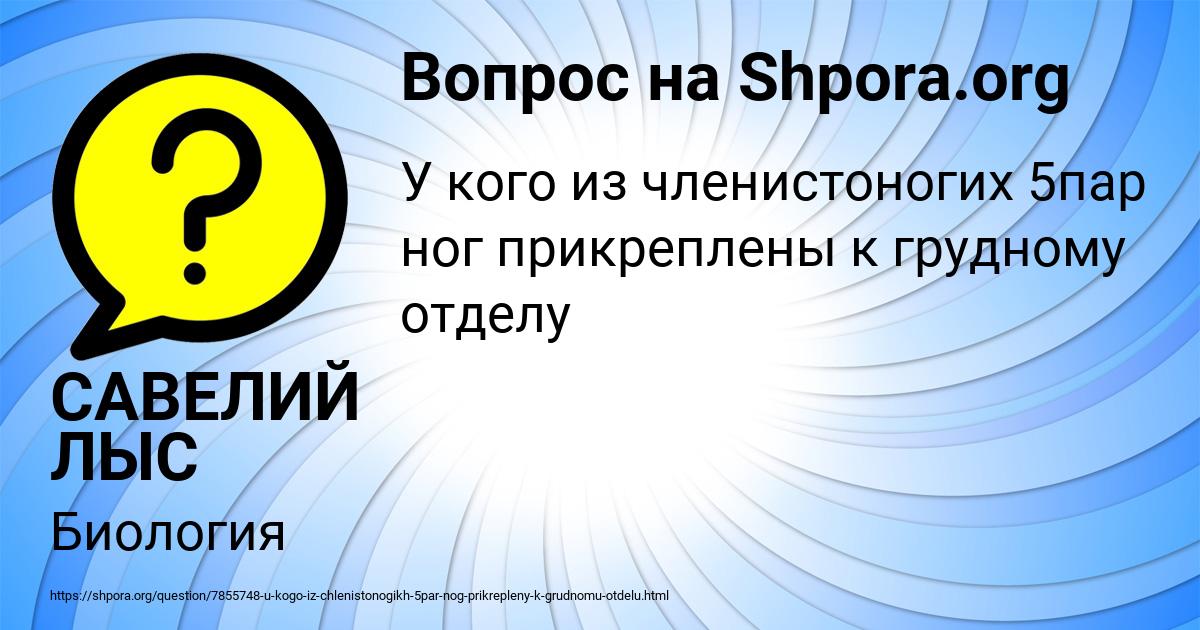 Вопрос на Shpora.org

У кого из членистоногих 5пар ног прикреплены к грудному отделу

САВЕЛИЙ ЛЫС

Биология

https://shpora.org/question/7855748-u-kogo-iz-chlenistonogikh-5par-nog-prikrepleny-k-grudnomu-otdelu.html